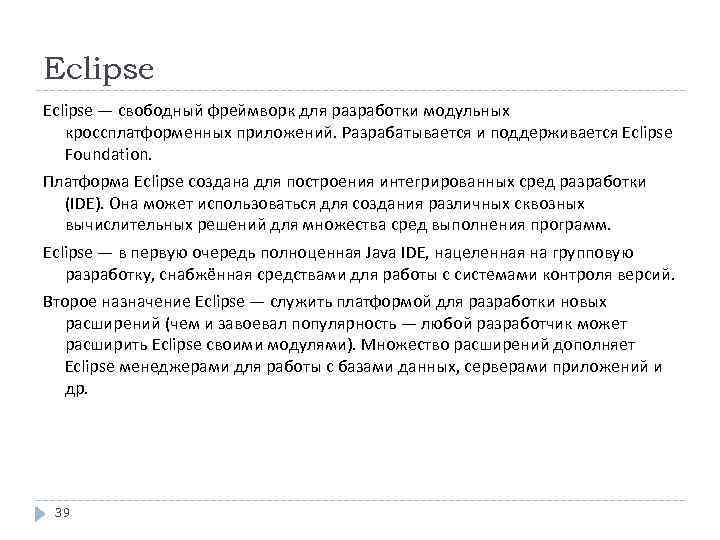 Eclipse

Eclipse — свободный фреймворк для разработки модульных кроссплатформенных приложений. Разрабатывается и поддерживается Eclipse Foundation.

Платформа Eclipse создана для построения интегрированных сред разработки (IDE). Она может использоваться для создания различных сквозных вычислительных решений для множества сред выполнения программ.

Eclipse — в первую очередь полноценная Java IDE, нацеленная на групповую разработку, снабжённая средствами для работы с системами контроля версий.

Второе назначение Eclipse — служить платформой для разработки новых расширений (чем и завоевал популярность — любой разработчик может расширить Eclipse своими модулями). Множество расширений дополняет Eclipse менеджерами для работы с базами данных, серверами приложений и др.

39